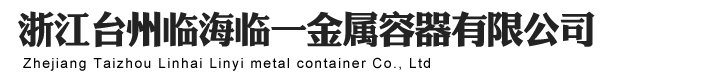 浙江台州临海临一金属容器有限公司
Zhejiang Taizhou Linhai Linyi metal container Co., Ltd